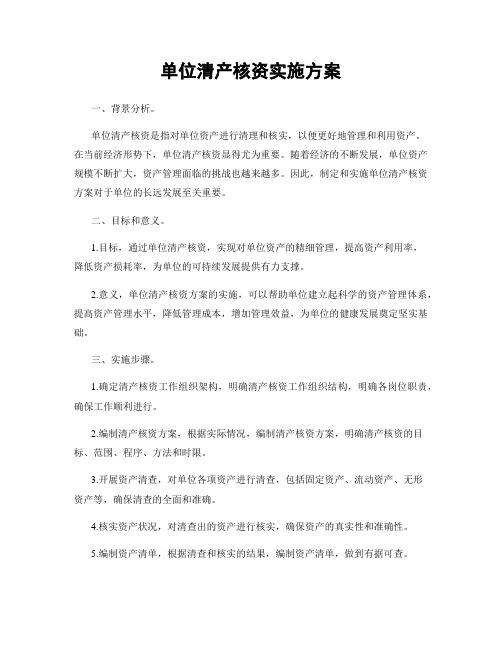 单位清产核资实施方案

一、背景分析。

单位清产核资是指对单位资产进行清理和核实，以便更好地管理和利用资产。在当前经济形势下，单位清产核资显得尤为重要。随着经济的不断发展，单位资产规模不断扩大，资产管理面临的挑战也越来越多。因此，制定和实施单位清产核资方案对于单位的长远发展至关重要。

二、目标和意义。

1.目标，通过单位清产核资，实现对单位资产的精细管理，提高资产利用率，降低资产损耗率，为单位的可持续发展提供有力支撑。

2.意义，单位清产核资方案的实施，可以帮助单位建立起科学的资产管理体系，提高资产管理水平，降低管理成本，增加管理效益，为单位的健康发展奠定坚实基础。

三、实施步骤。

1.确定清产核资工作组织架构，明确清产核资工作组织结构，明确各岗位职责，确保工作顺利进行。

2.编制清产核资方案，根据实际情况，编制清产核资方案，明确清产核资的目标、范围、程序、方法和时限。

3.开展资产清查，对单位各项资产进行清查，包括固定资产、流动资产、无形资产等，确保清查的全面和准确。

4.核实资产状况，对清查出的资产进行核实，确保资产的真实性和准确性。

5.编制资产清单，根据清查和核实的结果，编制资产清单，做到有据可查。